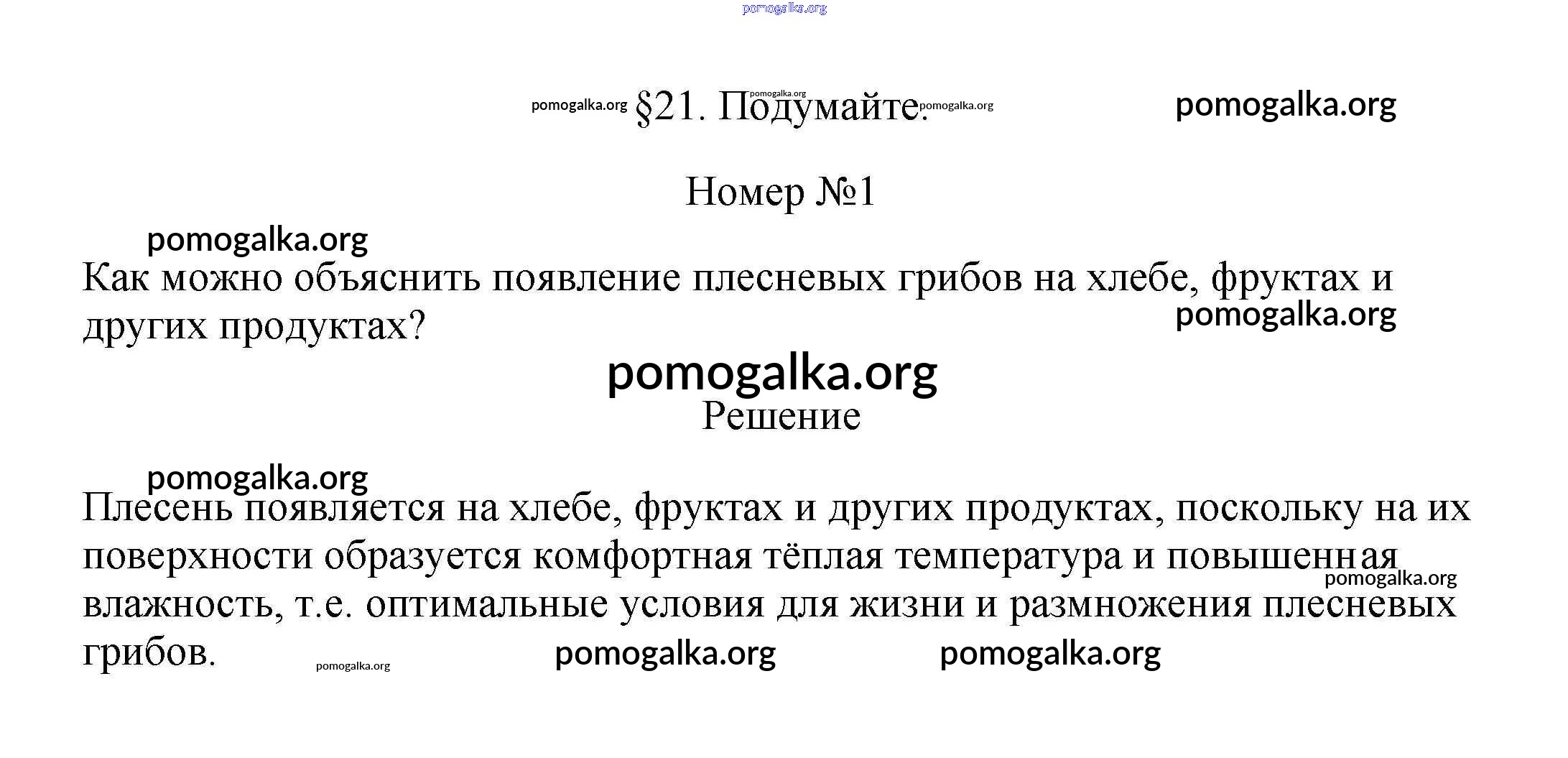 §21. Подумайте.

Номер №1

Как можно объяснить появление плесневых грибов на хлебе, фруктах и других продуктах?

Решение

Плесень появляется на хлебе, фруктах и других продуктах, поскольку на их поверхности образуется комфортная тёплая температура и повышенная влажность, т.е. оптимальные условия для жизни и размножения плесневых грибов.

pomogalka.org